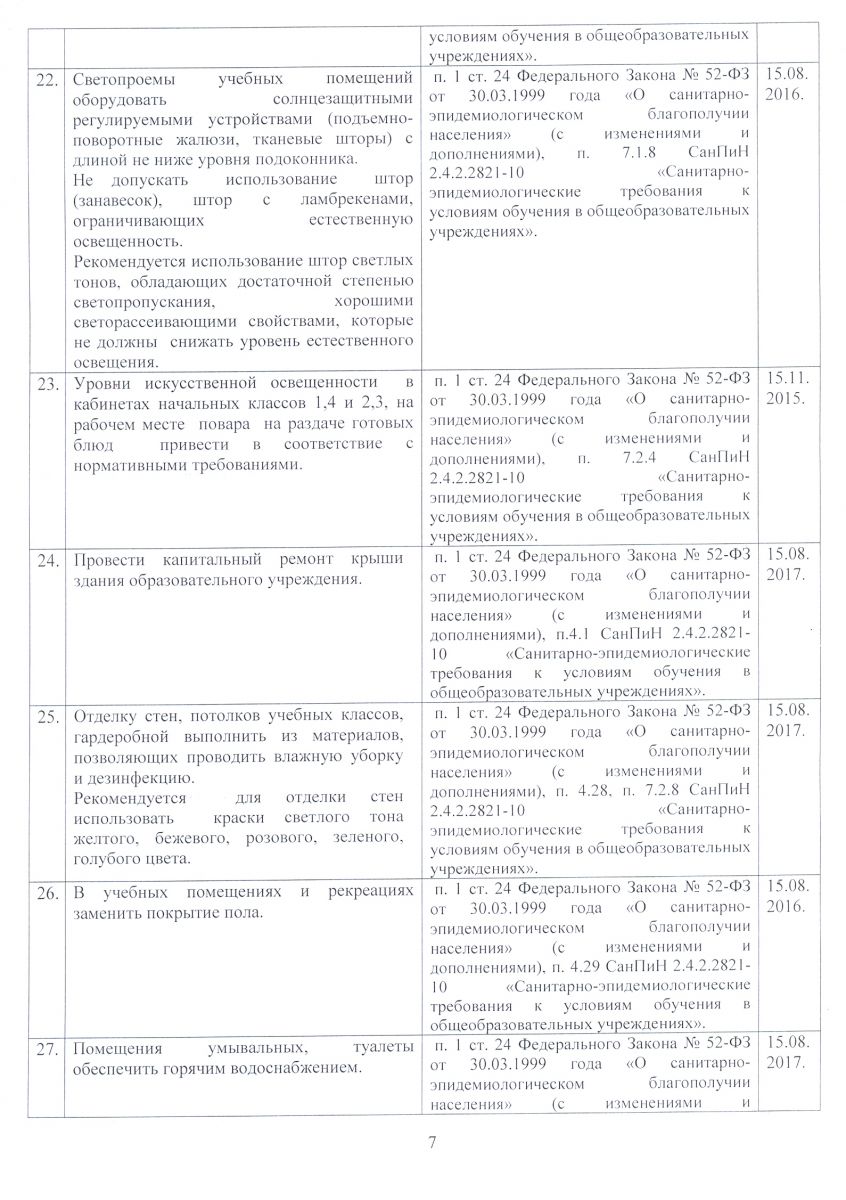 | | | условиям обучения в общеобразовательных учреждениях». | |
|---|---|---|---|
| 22. | Светопроемы учебных помещений оборудовать солнцезащитными регулируемыми устройствами (подъемно-поворотные жалюзи, тканевые шторы) с длиной не ниже уровня подоконника. Не допускать использование штор (занавесок), штор с ламбрекенами, ограничивающих естественную освещенность. Рекомендуется использование штор светлых тонов, обладающих достаточной степенью светопропускания, хорошими светорассеивающими свойствами, которые не должны снижать уровень естественного освещения. | п. 1 ст. 24 Федерального Закона № 52-ФЗ от 30.03.1999 года «О санитарно-эпидемиологическом благополучии населения» (с изменениями и дополнениями), п. 7.1.8 СанПиН 2.4.2.2821-10 «Санитарно-эпидемиологические требования к условиям обучения в общеобразовательных учреждениях». | 15.08. 2016. |
| 23. | Уровни искусственной освещенности в кабинетах начальных классов 1,4 и 2,3, на рабочем месте повара на раздаче готовых блюд привести в соответствие с нормативными требованиями. | п. 1 ст. 24 Федерального Закона № 52-ФЗ от 30.03.1999 года «О санитарно-эпидемиологическом благополучии населения» (с изменениями и дополнениями), п. 7.2.4 СанПиН 2.4.2.2821-10 «Санитарно-эпидемиологические требования к условиям обучения в общеобразовательных учреждениях». | 15.11. 2015. |
| 24. | Провести капитальный ремонт крыши здания образовательного учреждения. | п. 1 ст. 24 Федерального Закона № 52-ФЗ от 30.03.1999 года «О санитарно-эпидемиологическом благополучии населения» (с изменениями и дополнениями), п.4.1 СанПиН 2.4.2.2821-10 «Санитарно-эпидемиологические требования к условиям обучения в общеобразовательных учреждениях». | 15.08. 2017. |
| 25. | Отделку стен, потолков учебных классов, гардеробной выполнить из материалов, позволяющих проводить влажную уборку и дезинфекцию. Рекомендуется для отделки стен использовать краски светлого тона желтого, бежевого, розового, зеленого, голубого цвета. | п. 1 ст. 24 Федерального Закона № 52-ФЗ от 30.03.1999 года «О санитарно-эпидемиологическом благополучии населения» (с изменениями и дополнениями), п. 4.28, п. 7.2.8 СанПиН 2.4.2.2821-10 «Санитарно-эпидемиологические требования к условиям обучения в общеобразовательных учреждениях». | 15.08. 2017. |
| 26. | В учебных помещениях и рекреациях заменить покрытие пола. | п. 1 ст. 24 Федерального Закона № 52-ФЗ от 30.03.1999 года «О санитарно-эпидемиологическом благополучии населения» (с изменениями и дополнениями), п. 4.29 СанПиН 2.4.2.2821-10 «Санитарно-эпидемиологические требования к условиям обучения в общеобразовательных учреждениях». | 15.08. 2016. |
| 27. | Помещения умывальных, туалеты обеспечить горячим водоснабжением. | п. 1 ст. 24 Федерального Закона № 52-ФЗ от 30.03.1999 года «О санитарно-эпидемиологическом благополучии населения» (с изменениями и | 15.08. 2017. |

7